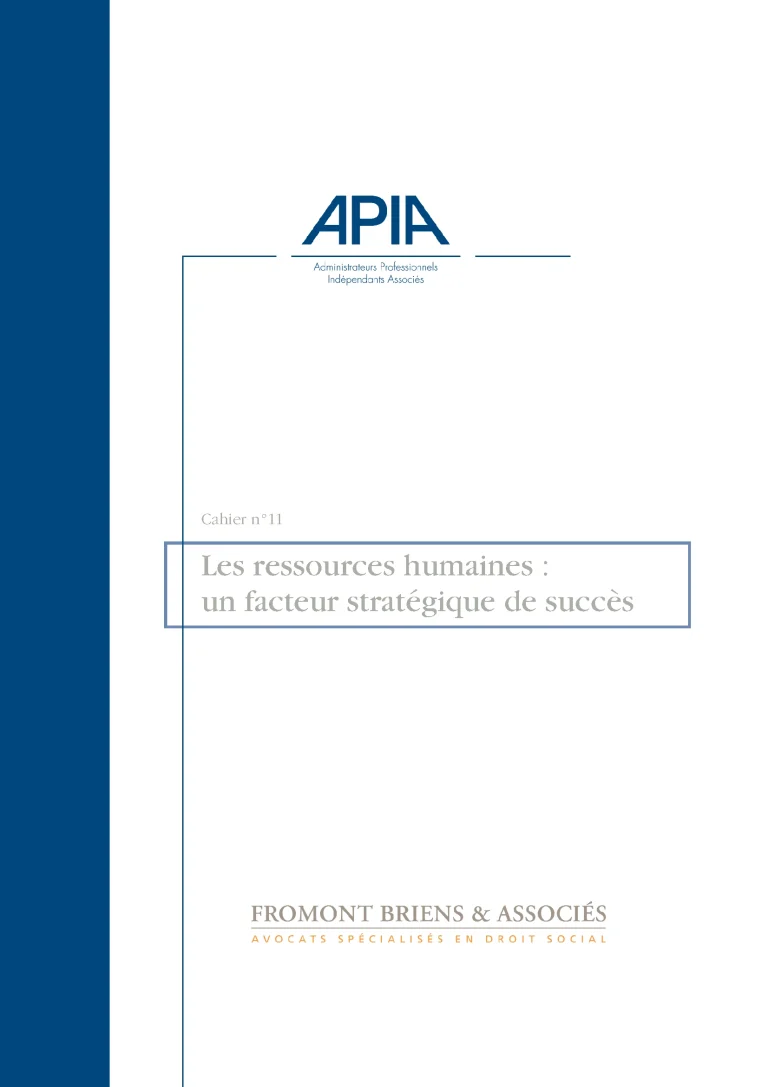 APIA

Administrateurs Professionnels
Indépendants Associés

Cahier n°11

Les ressources humaines :
un facteur stratégique de succès

FROMONT BRIENS & ASSOCIÉS
AVOCATS SPÉCIALISÉS EN DROIT SOCIAL